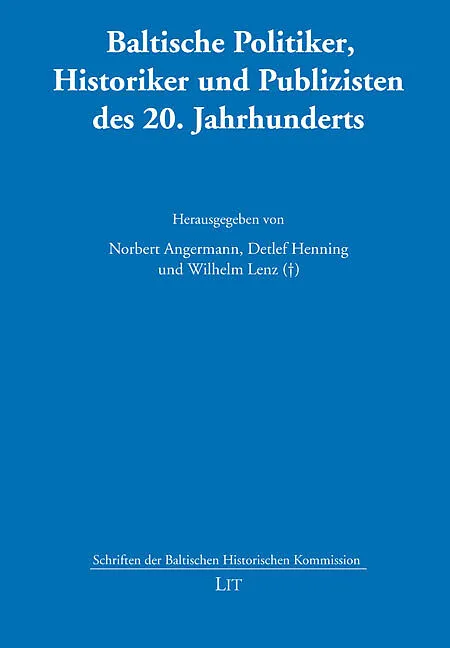 Baltische Politiker, Historiker und Publizisten des 20. Jahrhunderts

Herausgegeben von

Norbert Angermann, Detlef Henning
und Wilhelm Lenz (†)

Schriften der Baltischen Historischen Kommission

LIT